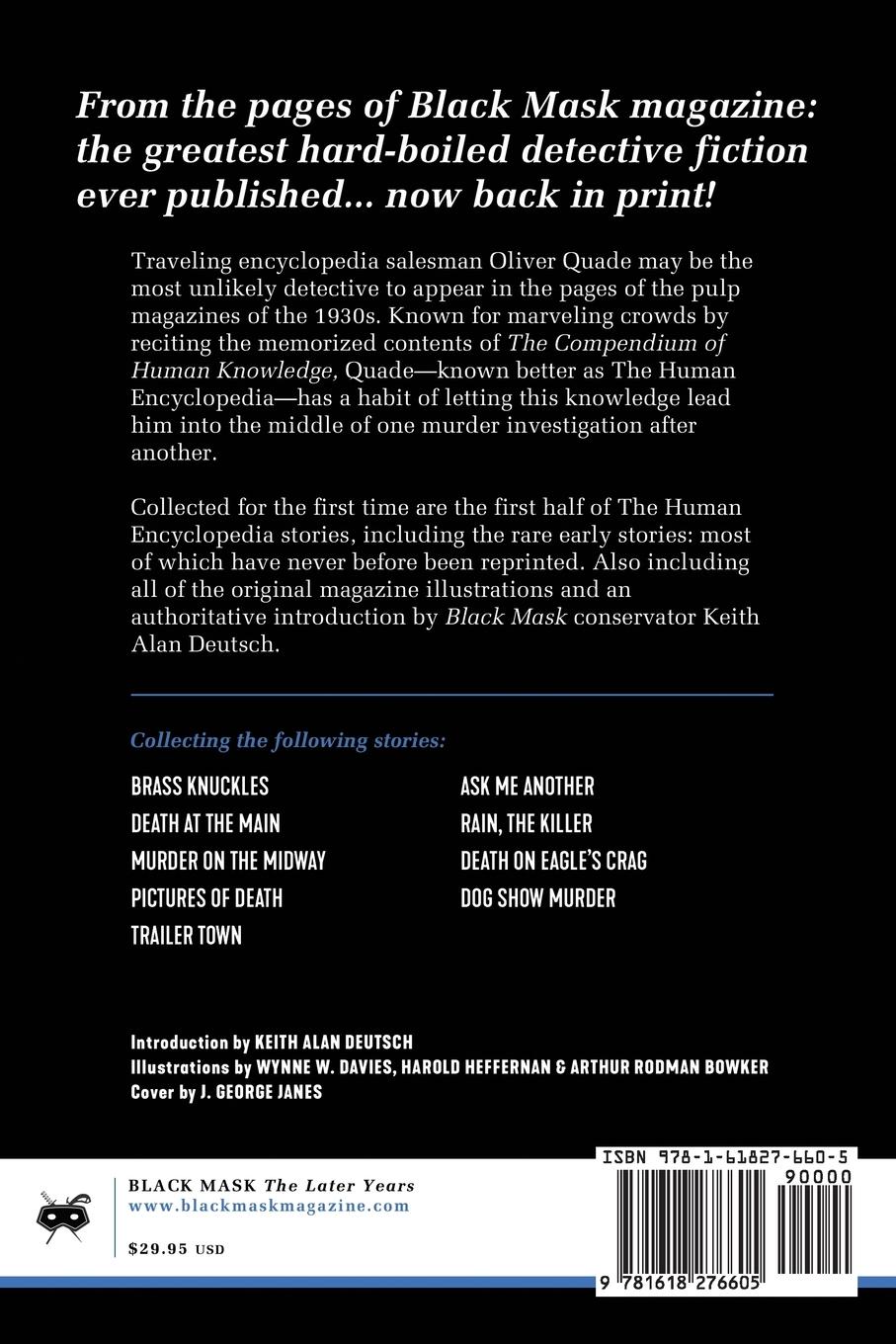 From the pages of Black Mask magazine: the greatest hard-boiled detective fiction ever published... now back in print!

Traveling encyclopedia salesman Oliver Quade may be the most unlikely detective to appear in the pages of the pulp magazines of the 1930s. Known for marveling crowds by reciting the memorized contents of The Compendium of Human Knowledge, Quade—known better as The Human Encyclopedia—has a habit of letting this knowledge lead him into the middle of one murder investigation after another.

Collected for the first time are the first half of The Human Encyclopedia stories, including the rare early stories: most of which have never before been reprinted. Also including all of the original magazine illustrations and an authoritative introduction by Black Mask conservator Keith Alan Deutsch.

Collecting the following stories:

BRASS KNUCKLES
DEATH AT THE MAIN
MURDER ON THE MIDWAY
PICTURES OF DEATH
TRAILER TOWN

ASK ME ANOTHER
RAIN, THE KILLER
DEATH ON EAGLE'S CRAG
DOG SHOW MURDER

Introduction by KEITH ALAN DEUTSCH
Illustrations by WYNNE W. DAVIES, HAROLD HEFFERNAN & ARTHUR RODMAN BOWKER
Cover by J. GEORGE JANES

BLACK MASK The Later Years
www.blackmaskmagazine.com

$29.95 USD

ISBN 978-1-61827-660-5
90000
9 781618 276605